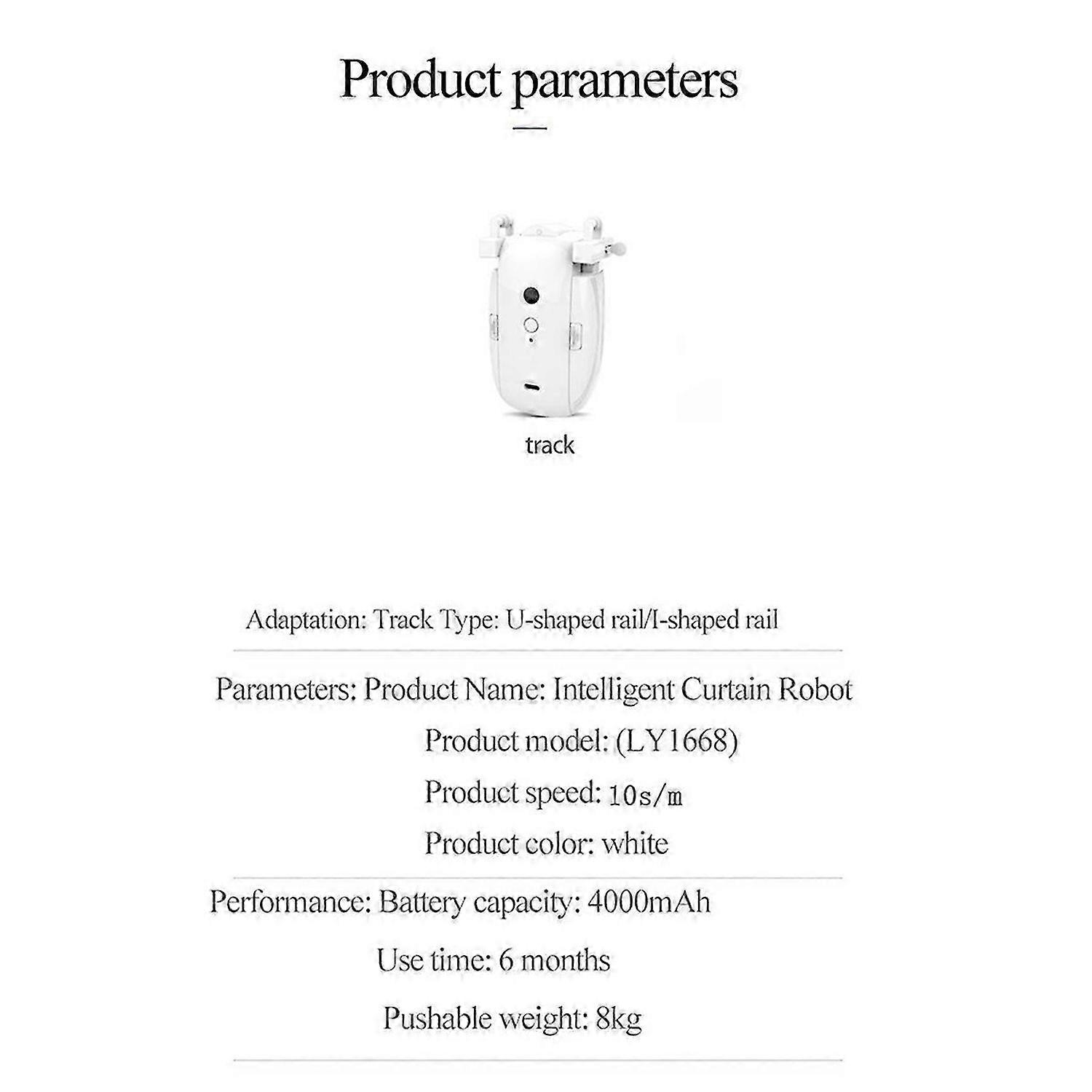 Product parameters

track

Adaptation: Track Type: U-shaped rail/I-shaped rail

Parameters: Product Name: Intelligent Curtain Robot

Product model: (LY1668)

Product speed: 10s/m

Product color: white

Performance: Battery capacity: 4000mAh

Use time: 6 months

Pushable weight: 8kg